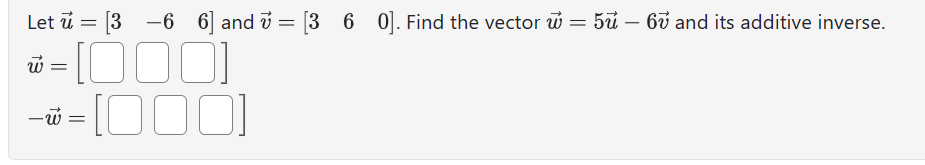 Let $\vec{u} = \begin{bmatrix} 3 & -6 & 6 \end{bmatrix}$ and $\vec{v} = \begin{bmatrix} 3 & 6 & 0 \end{bmatrix}$. Find the vector $\vec{w} = 5\vec{u} - 6\vec{v}$ and its additive inverse.

$\vec{w} = \begin{bmatrix} \square & \square & \square \end{bmatrix}$

$-\vec{w} = \begin{bmatrix} \square & \square & \square \end{bmatrix}$